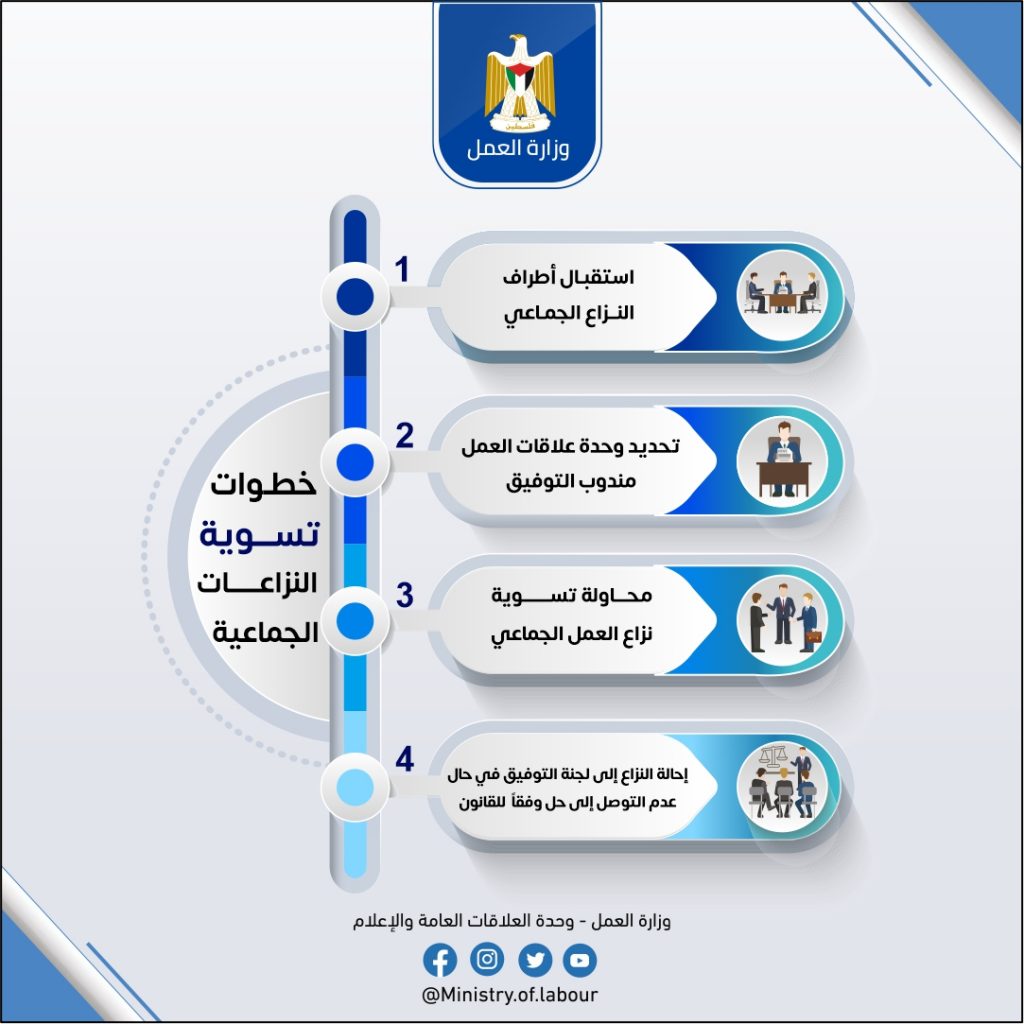 فلسطين

وزارة العمل

خطوات تسوية النزاعات الجماعية

1
استقبال أطراف النزاع الجماعي

2
تحديد وحدة علاقات العمل مندوب التوفيق

3
محاولة تسوية نزاع العمل الجماعي

4
إحالة النزاع إلى لجنة التوفيق في حال عدم التوصل إلى حل وفقاً للقانون

وزارة العمل - وحدة العلاقات العامة والإعلام

@Ministry.of.labour